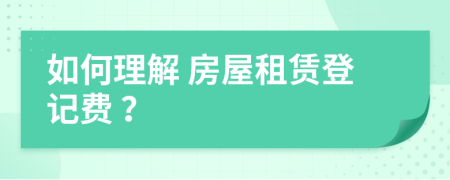 如何理解 房屋租赁登记费？